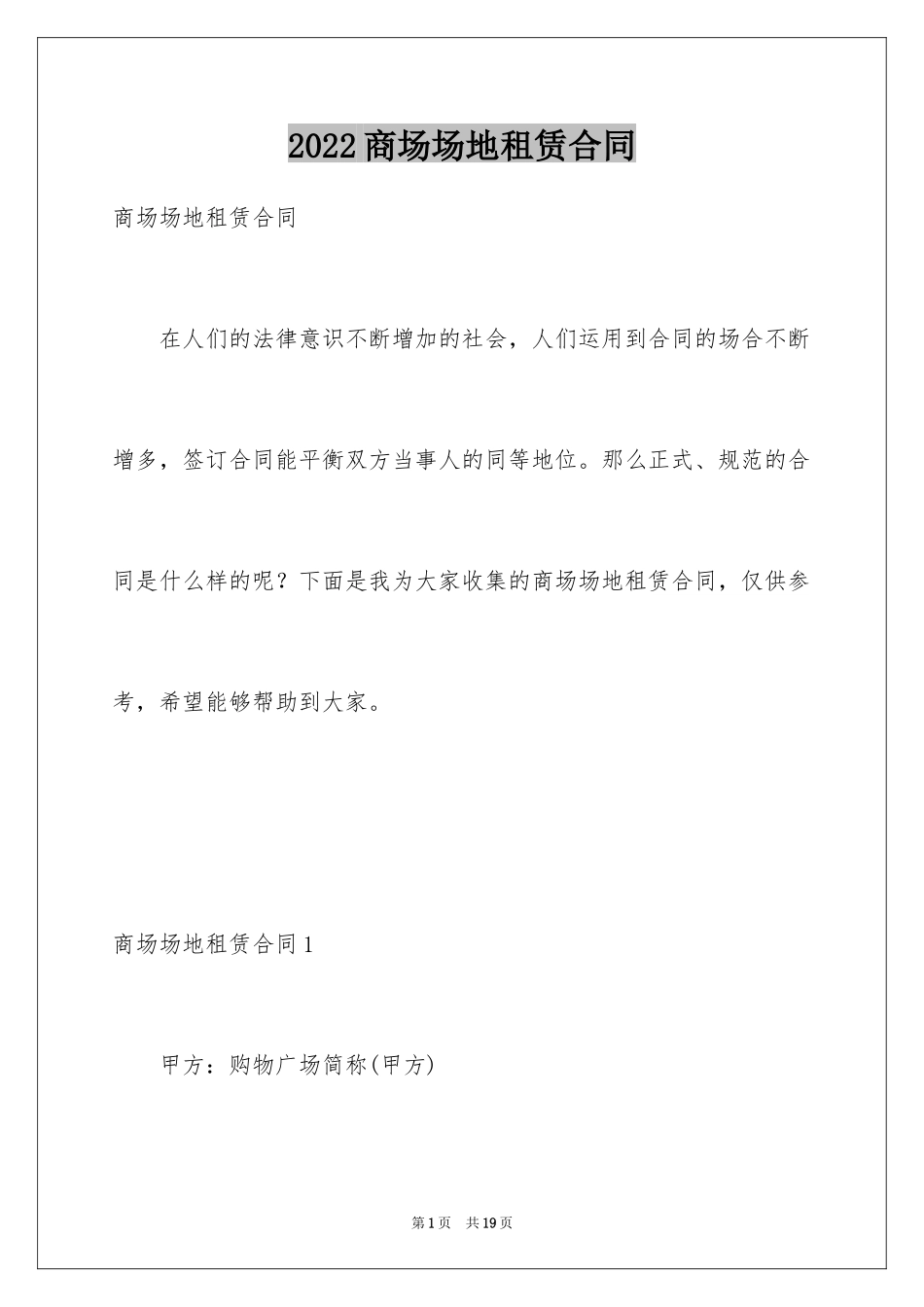 2022 商场场地租赁合同

商场场地租赁合同

在人们的法律意识不断增加的社会，人们运用到合同的场合不断增多，签订合同能平衡双方当事人的同等地位。那么正式、规范的合同是什么样的呢？下面是我为大家收集的商场场地租赁合同，仅供参考，希望能够帮助到大家。

商场场地租赁合同 1

甲方：购物广场简称(甲方)

第 1 页　共 19 页